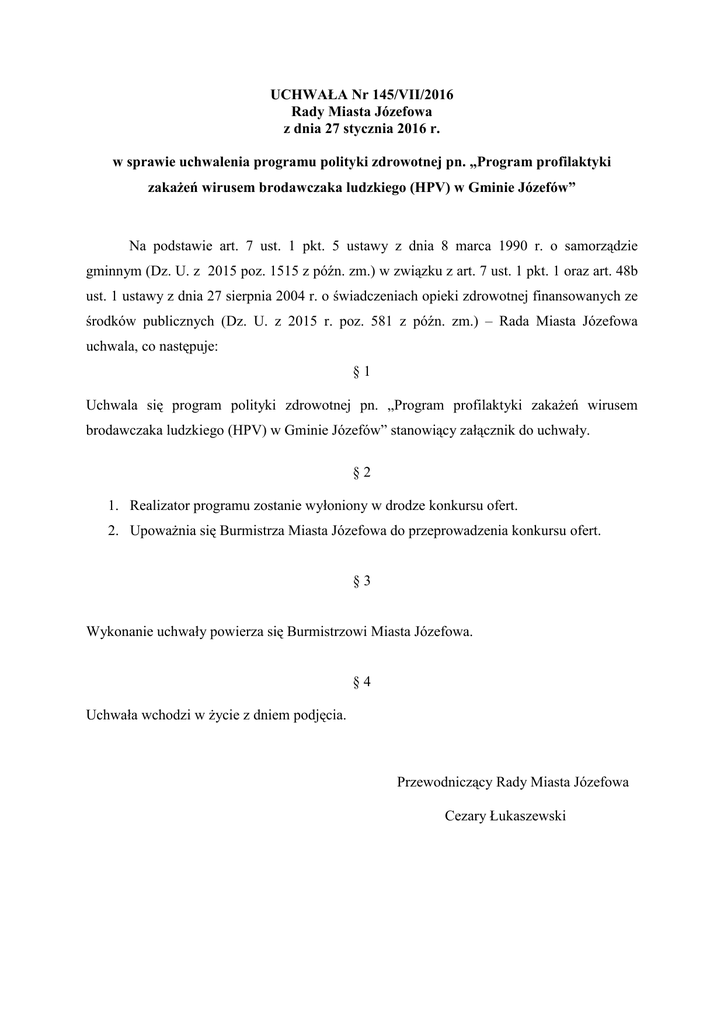 UCHWAŁA Nr 145/VII/2016
Rady Miasta Józefowa
z dnia 27 stycznia 2016 r.

w sprawie uchwalenia programu polityki zdrowotnej pn. „Program profilaktyki zakażeń wirusem brodawczaka ludzkiego (HPV) w Gminie Józefów"

Na podstawie art. 7 ust. 1 pkt. 5 ustawy z dnia 8 marca 1990 r. o samorządzie gminnym (Dz. U. z 2015 poz. 1515 z późn. zm.) w związku z art. 7 ust. 1 pkt. 1 oraz art. 48b ust. 1 ustawy z dnia 27 sierpnia 2004 r. o świadczeniach opieki zdrowotnej finansowanych ze środków publicznych (Dz. U. z 2015 r. poz. 581 z późn. zm.) – Rada Miasta Józefowa uchwala, co następuje:

§ 1

Uchwala się program polityki zdrowotnej pn. „Program profilaktyki zakażeń wirusem brodawczaka ludzkiego (HPV) w Gminie Józefów" stanowiący załącznik do uchwały.

§ 2

1. Realizator programu zostanie wyłoniony w drodze konkursu ofert.
2. Upoważnia się Burmistrza Miasta Józefowa do przeprowadzenia konkursu ofert.

§ 3

Wykonanie uchwały powierza się Burmistrzowi Miasta Józefowa.

§ 4

Uchwała wchodzi w życie z dniem podjęcia.

Przewodniczący Rady Miasta Józefowa

Cezary Łukaszewski